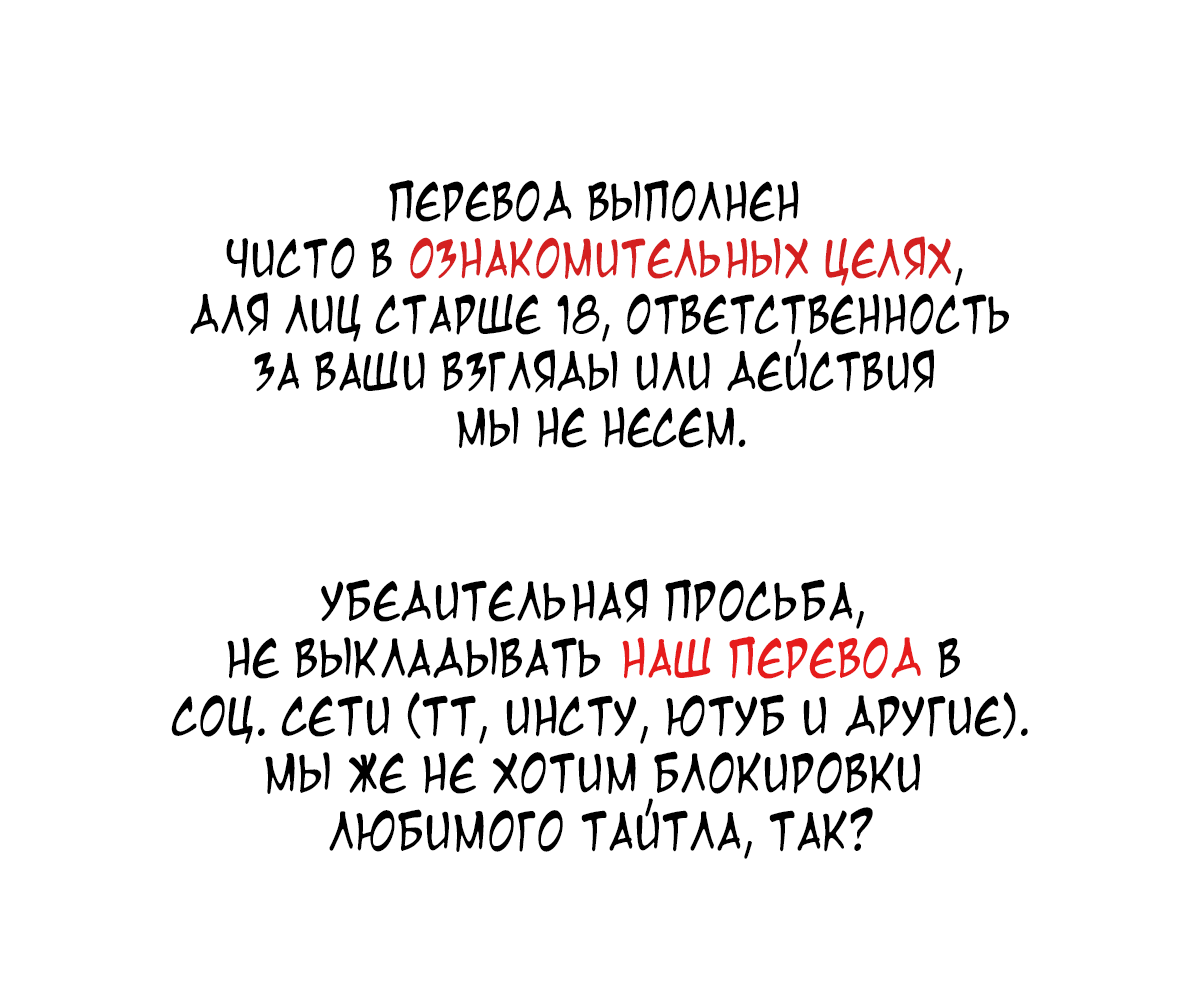 ПЕРЕВОД ВЫПОЛНЕН ЧИСТО В ОЗНАКОМИТЕЛЬНЫХ ЦЕЛЯХ, ДЛЯ ЛИЦ СТАРШЕ 18, ОТВЕТСТВЕННОСТЬ ЗА ВАШИ ВЗГЛЯДЫ ИЛИ ДЕЙСТВИЯ МЫ НЕ НЕСЕМ.

УБЕДИТЕЛЬНАЯ ПРОСЬБА, НЕ ВЫКЛАДЫВАТЬ НАШ ПЕРЕВОД В СОЦ. СЕТИ (ТТ, ИНСТУ, ЮТУБ И ДРУГИЕ). МЫ ЖЕ НЕ ХОТИМ БЛОКИРОВКИ ЛЮБИМОГО ТАЙТЛА, ТАК?